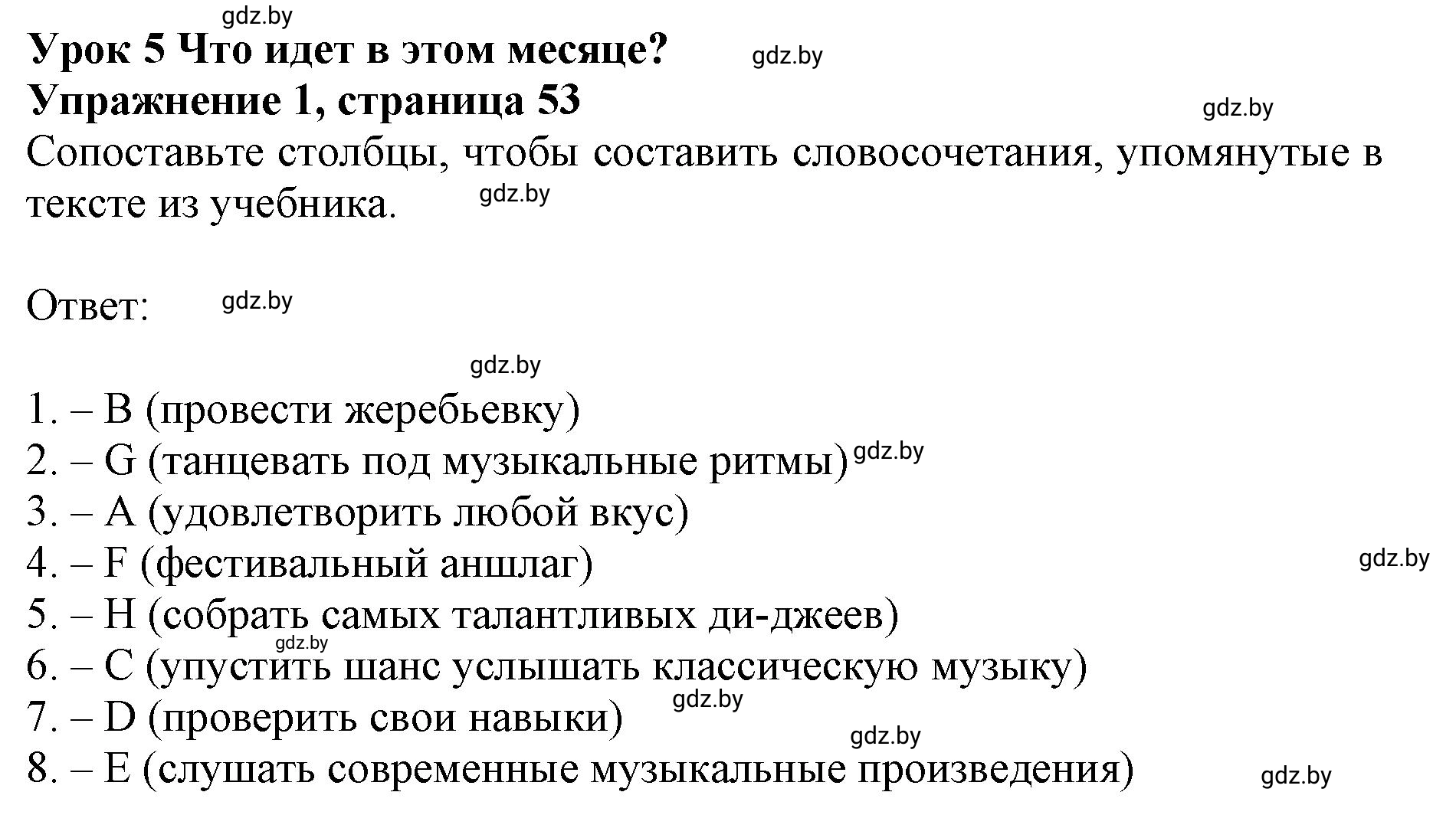 gdz.by
Урок 5 Что идет в этом месяце? gdz.by
Упражнение 1, страница 53 gdz.by
Сопоставьте столбцы, чтобы составить словосочетания, упомянутые в тексте из учебника. gdz.by

Ответ: gdz.by

gdz.by
1. – B (провести жеребьевку)
2. – G (танцевать под музыкальные ритмы) gdz.by
3. – A (удовлетворить любой вкус)
4. – F (фестивальный аншлаг) gdz.by
5. – H (собрать самых талантливых ди-джеев)
gdz.by
6. – C (упустить шанс услышать классическую музыку)
7. – D (проверить свои навыки) gdz.by
gdz.by
8. – E (слушать современные музыкальные произведения) gdz.by